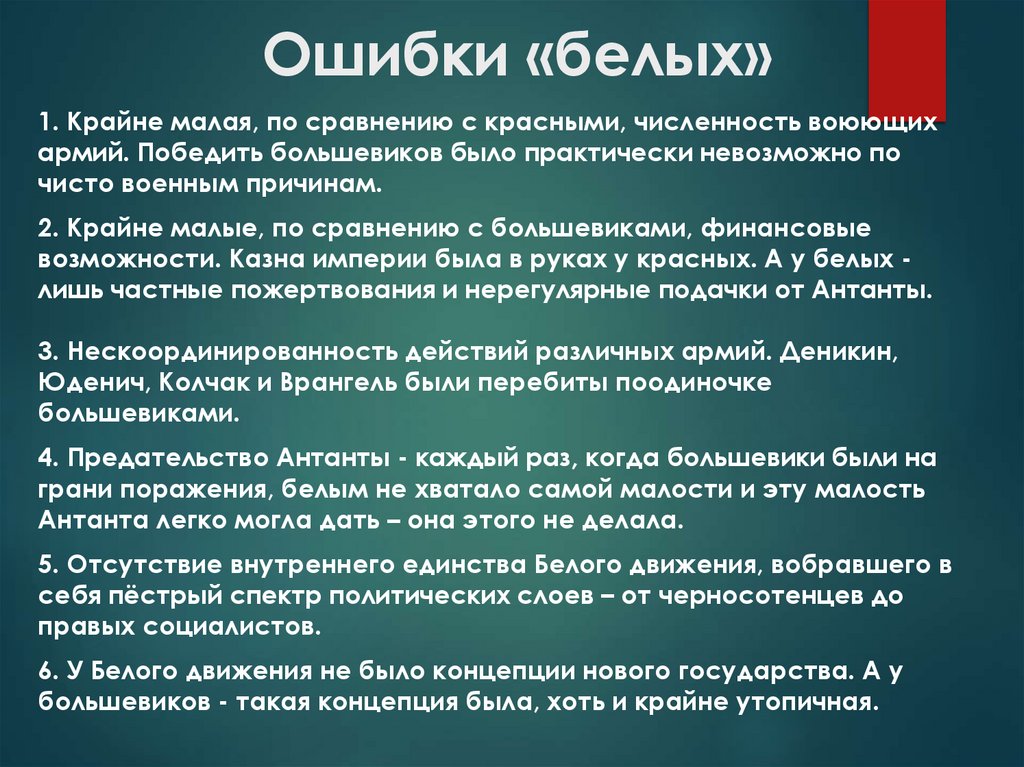 Ошибки «белых»

1. Крайне малая, по сравнению с красными, численность воюющих армий. Победить большевиков было практически невозможно по чисто военным причинам.

2. Крайне малые, по сравнению с большевиками, финансовые возможности. Казна империи была в руках у красных. А у белых - лишь частные пожертвования и нерегулярные подачки от Антанты.

3. Нескоординированность действий различных армий. Деникин, Юденич, Колчак и Врангель были перебиты поодиночке большевиками.

4. Предательство Антанты - каждый раз, когда большевики были на грани поражения, белым не хватало самой малости и эту малость Антанта легко могла дать – она этого не делала.

5. Отсутствие внутреннего единства Белого движения, вобравшего в себя пёстрый спектр политических слоев – от черносотенцев до правых социалистов.

6. У Белого движения не было концепции нового государства. А у большевиков - такая концепция была, хоть и крайне утопичная.